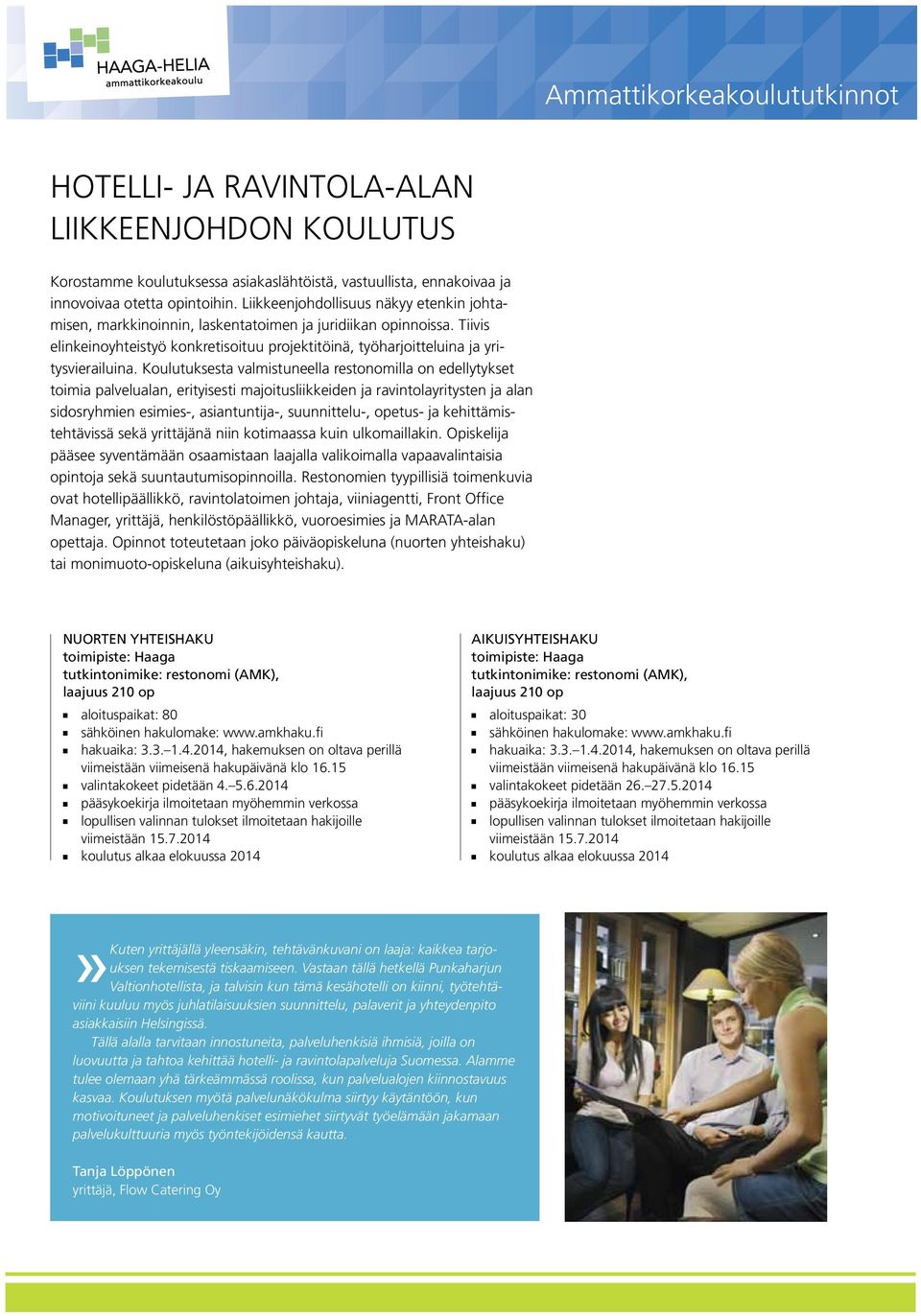 HAAGA-HELIA
ammattikorkeakoulu

Ammattikorkeakoulututkinnot

HOTELLI- JA RAVINTOLA-ALAN LIIKKEENJOHDON KOULUTUS

Korostamme koulutuksessa asiakaslähtöistä, vastuullista, ennakoivaa ja innovoivaa otetta opintoihin. Liikkeenjohdollisuus näkyy etenkin johtamisen, markkinoinnin, laskentatoimen ja juridiikan opinnoissa. Tiivis elinkeinoyhteistyö konkretisoituu projektitöinä, työharjoitteluina ja yritysvierailuina. Koulutuksesta valmistuneella restonomilla on edellytykset toimia palvelualan, erityisesti majoitusliikkeiden ja ravintolayritysten ja alan sidosryhmien esimies-, asiantuntija-, suunnittelu-, opetus- ja kehittämistehtävissä sekä yrittäjänä niin kotimaassa kuin ulkomaillakin. Opiskelija pääsee syventämään osaamistaan laajalla valikoimalla vapaavalintaisia opintoja sekä suuntautumisopinnoilla. Restonomien tyypillisiä toimenkuvia ovat hotellipäällikkö, ravintolatoimen johtaja, viiniagentti, Front Office Manager, yrittäjä, henkilöstöpäällikkö, vuoroesimies ja MARATA-alan opettaja. Opinnot toteutetaan joko päiväopiskeluna (nuorten yhteishaku) tai monimuoto-opiskeluna (aikuisyhteishaku).

NUORTEN YHTEISHAKU
toimipiste: Haaga
tutkintonimike: restonomi (AMK), laajuus 210 op

- aloituspaikat: 80
- sähköinen hakulomake: www.amkhaku.fi
- hakuaika: 3.3.–1.4.2014, hakemuksen on oltava perillä viimeistään viimeisenä hakupäivänä klo 16.15
- valintakokeet pidetään 4.–5.6.2014
- pääsykoekirja ilmoitetaan myöhemmin verkossa
- lopullisen valinnan tulokset ilmoitetaan hakijoille viimeistään 15.7.2014
- koulutus alkaa elokuussa 2014

AIKUISYHTEISHAKU
toimipiste: Haaga
tutkintonimike: restonomi (AMK), laajuus 210 op

- aloituspaikat: 30
- sähköinen hakulomake: www.amkhaku.fi
- hakuaika: 3.3.–1.4.2014, hakemuksen on oltava perillä viimeistään viimeisenä hakupäivänä klo 16.15
- valintakokeet pidetään 26.–27.5.2014
- pääsykoekirja ilmoitetaan myöhemmin verkossa
- lopullisen valinnan tulokset ilmoitetaan hakijoille viimeistään 15.7.2014
- koulutus alkaa elokuussa 2014

» Kuten yrittäjällä yleensäkin, tehtävänkuvani on laaja: kaikkea tarjouksen tekemisestä tiskaamiseen. Vastaan tällä hetkellä Punkaharjun Valtionhotellista, ja talvisin kun tämä kesähotelli on kiinni, työtehtäviini kuuluu myös juhlatilaisuuksien suunnittelu, palaverit ja yhteydenpito asiakkaisiin Helsingissä.

Tällä alalla tarvitaan innostuneita, palveluhenkisiä ihmisiä, joilla on luovuutta ja tahtoa kehittää hotelli- ja ravintolapalveluja Suomessa. Alamme tulee olemaan yhä tärkeämmässä roolissa, kun palvelualojen kiinnostavuus kasvaa. Koulutuksen myötä palvelunäkökulma siirtyy käytäntöön, kun motivoituneet ja palveluhenkiset esimiehet siirtyvät työelämään jakamaan palvelukulttuuria myös työntekijöidensä kautta.

Tanja Löppönen
yrittäjä, Flow Catering Oy